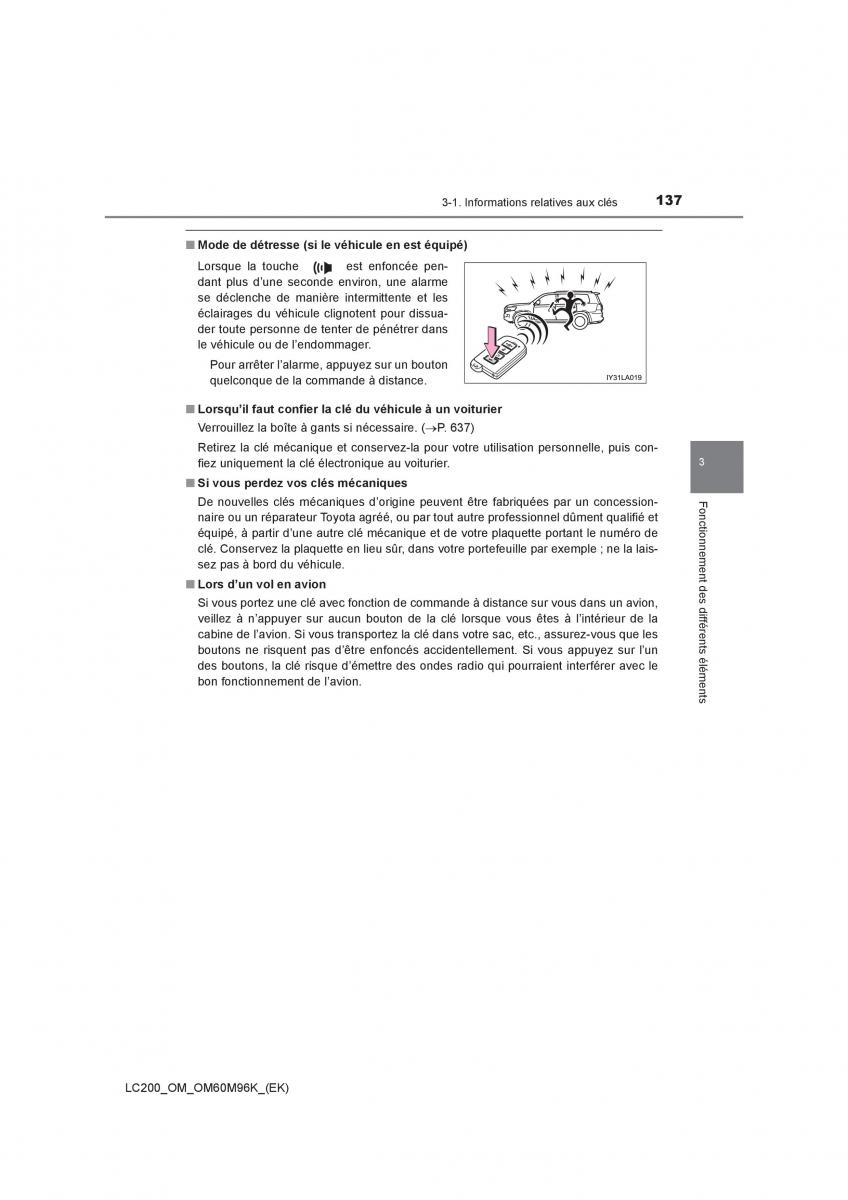 3-1. Informations relatives aux clés 137

■ Mode de détresse (si le véhicule en est équipé)

Lorsque la touche est enfoncée pendant plus d'une seconde environ, une alarme se déclenche de manière intermittente et les éclairages du véhicule clignotent pour dissuader toute personne de tenter de pénétrer dans le véhicule ou de l'endommager.

Pour arrêter l'alarme, appuyez sur un bouton quelconque de la commande à distance.

IY31LA019

■ Lorsqu'il faut confier la clé du véhicule à un voiturier

Verrouillez la boîte à gants si nécessaire. (→P. 637)

Retirez la clé mécanique et conservez-la pour votre utilisation personnelle, puis confiez uniquement la clé électronique au voiturier.

■ Si vous perdez vos clés mécaniques

De nouvelles clés mécaniques d'origine peuvent être fabriquées par un concessionnaire ou un réparateur Toyota agréé, ou par tout autre professionnel dûment qualifié et équipé, à partir d'une autre clé mécanique et de votre plaquette portant le numéro de clé. Conservez la plaquette en lieu sûr, dans votre portefeuille par exemple ; ne la laissez pas à bord du véhicule.

■ Lors d'un vol en avion

Si vous portez une clé avec fonction de commande à distance sur vous dans un avion, veillez à n'appuyer sur aucun bouton de la clé lorsque vous êtes à l'intérieur de la cabine de l'avion. Si vous transportez la clé dans votre sac, etc., assurez-vous que les boutons ne risquent pas d'être enfoncés accidentellement. Si vous appuyez sur l'un des boutons, la clé risque d'émettre des ondes radio qui pourraient interférer avec le bon fonctionnement de l'avion.

3

Fonctionnement des différents éléments

LC200_OM_OM60M96K_(EK)